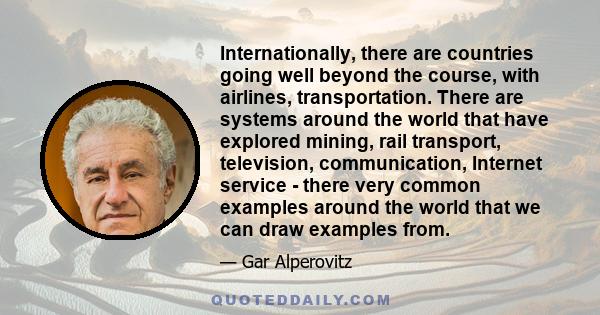 Internationally, there are countries going well beyond the course, with airlines, transportation. There are systems around the world that have explored mining, rail transport, television, communication, Internet service - there very common examples around the world that we can draw examples from.

— Gar Alperovitz

QUOTEDDAILY.COM